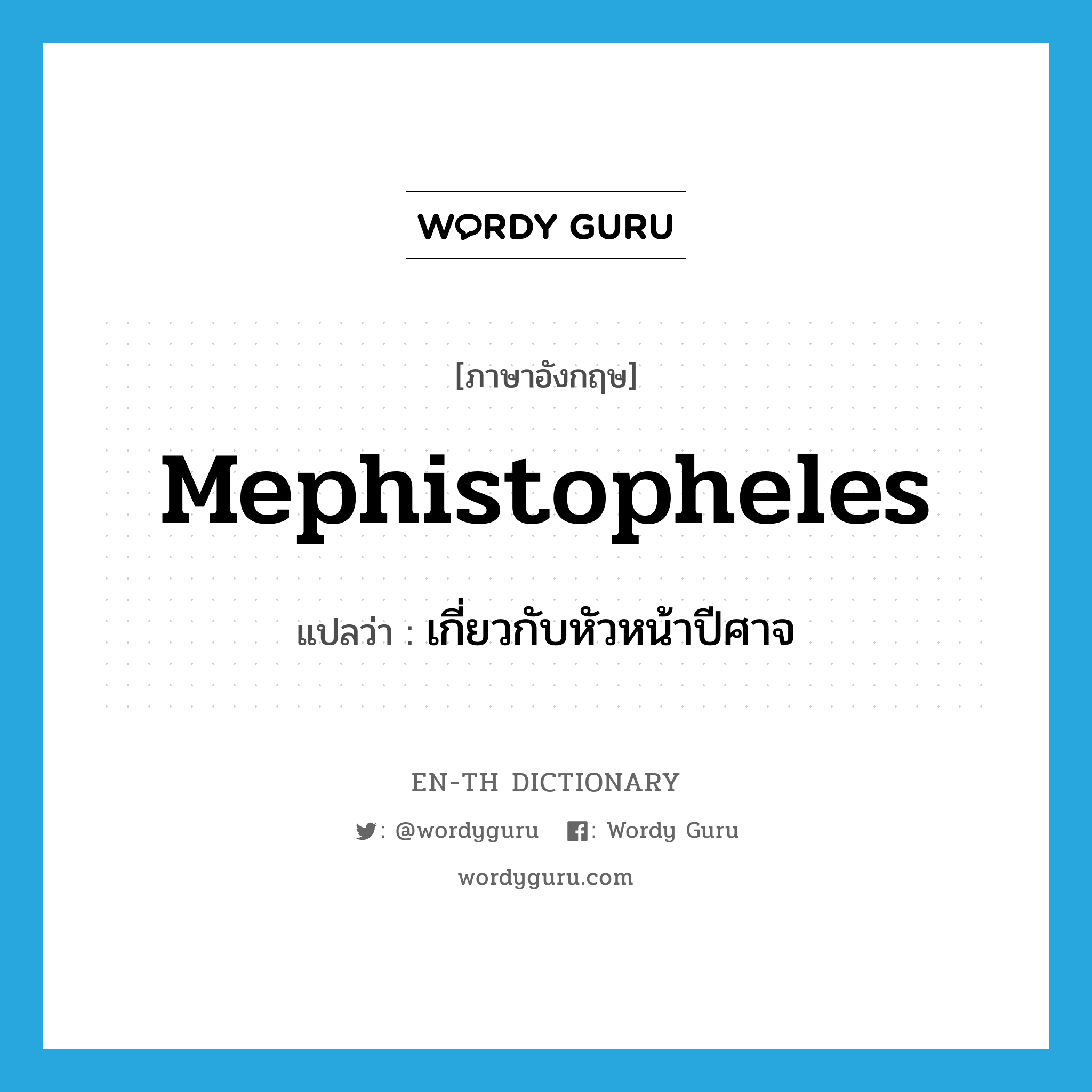 WORDY GURU

[ภาษาอังกฤษ]

Mephistopheles

แปลว่า : เกี่ยวกับหัวหน้าปีศาจ

EN-TH DICTIONARY

: @wordyguru : Wordy Guru

wordyguru.com